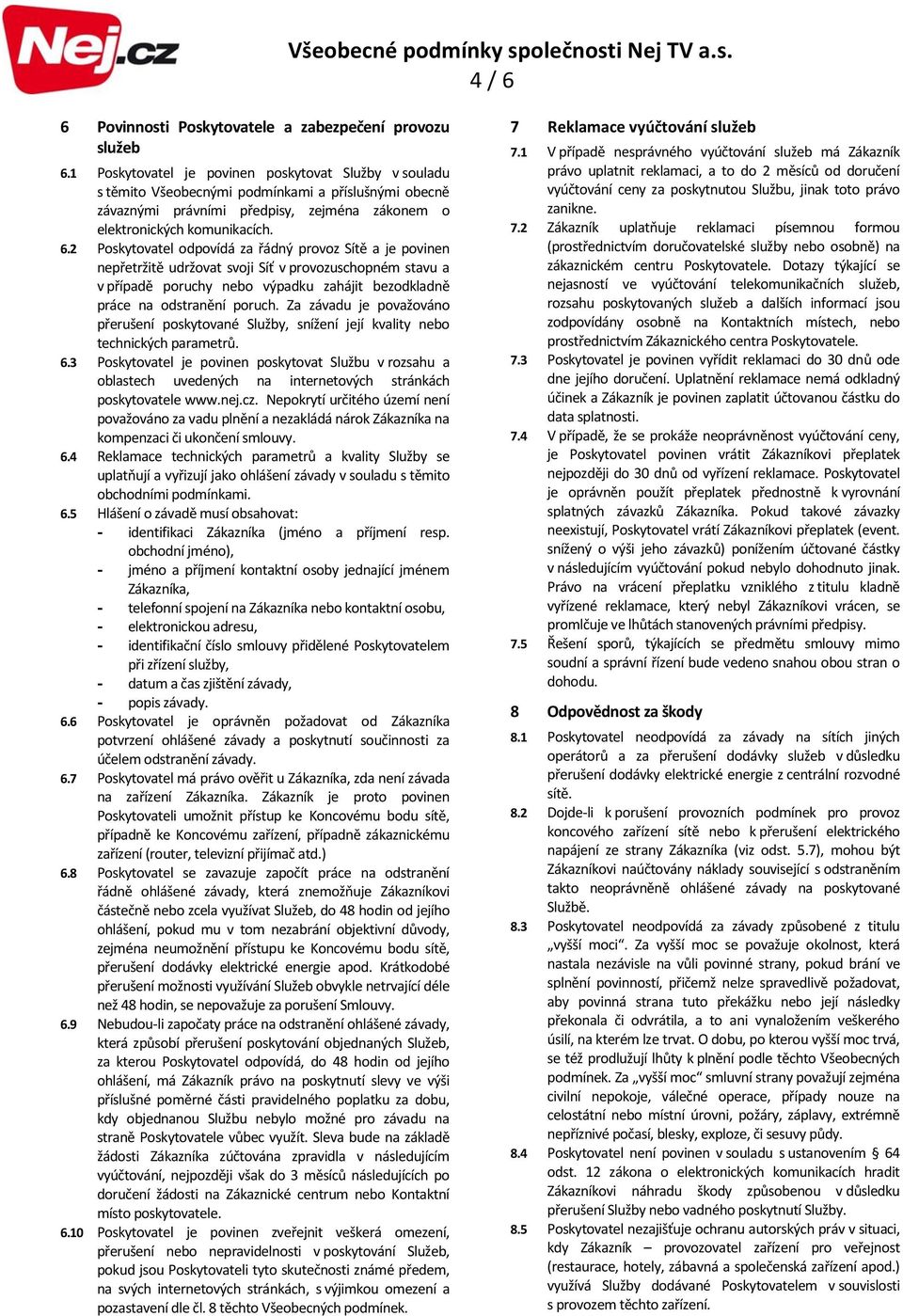 Nej.cz

Všeobecné podmínky společnosti Nej TV a.s.
4 / 6

6 Povinnosti Poskytovatele a zabezpečení provozu služeb

6.1 Poskytovatel je povinen poskytovat Služby v souladu s těmito Všeobecnými podmínkami a příslušnými obecně závaznými právními předpisy, zejména zákonem o elektronických komunikacích.

6.2 Poskytovatel odpovídá za řádný provoz Sítě a je povinen nepřetržitě udržovat svoji Síť v provozuschopném stavu a v případě poruchy nebo výpadku zahájit bezodkladně práce na odstranění poruch. Za závadu je považováno přerušení poskytované Služby, snížení její kvality nebo technických parametrů.

6.3 Poskytovatel je povinen poskytovat Službu v rozsahu a oblastech uvedených na internetových stránkách poskytovatele www.nej.cz. Nepokrytí určitého území není považováno za vadu plnění a nezakládá nárok Zákazníka na kompenzaci či ukončení smlouvy.

6.4 Reklamace technických parametrů a kvality Služby se uplatňují a vyřizují jako ohlášení závady v souladu s těmito obchodními podmínkami.

6.5 Hlášení o závadě musí obsahovat:
- identifikaci Zákazníka (jméno a příjmení resp. obchodní jméno),
- jméno a příjmení kontaktní osoby jednající jménem Zákazníka,
- telefonní spojení na Zákazníka nebo kontaktní osobu,
- elektronickou adresu,
- identifikační číslo smlouvy přidělené Poskytovatelem při zřízení služby,
- datum a čas zjištění závady,
- popis závady.

6.6 Poskytovatel je oprávněn požadovat od Zákazníka potvrzení ohlášené závady a poskytnutí součinnosti za účelem odstranění závady.

6.7 Poskytovatel má právo ověřit u Zákazníka, zda není závada na zařízení Zákazníka. Zákazník je proto povinen Poskytovateli umožnit přístup ke Koncovému bodu sítě, případně ke Koncovému zařízení, případně zákaznickému zařízení (router, televizní přijímač atd.)

6.8 Poskytovatel se zavazuje započít práce na odstranění řádně ohlášené závady, která znemožňuje Zákazníkovi částečně nebo zcela využívat Služeb, do 48 hodin od jejího ohlášení, pokud mu v tom nezabrání objektivní důvody, zejména neumožnění přístupu ke Koncovému bodu sítě, přerušení dodávky elektrické energie apod. Krátkodobé přerušení možnosti využívání Služeb obvykle netrvající déle než 48 hodin, se nepovažuje za porušení Smlouvy.

6.9 Nebudou-li započaty práce na odstranění ohlášené závady, která způsobí přerušení poskytování objednaných Služeb, za kterou Poskytovatel odpovídá, do 48 hodin od jejího ohlášení, má Zákazník právo na poskytnutí slevy ve výši příslušné poměrné části pravidelného poplatku za dobu, kdy objednanou Službu nebylo možné pro závadu na straně Poskytovatele vůbec využít. Sleva bude na základě žádosti Zákazníka zúčtována zpravidla v následujícím vyúčtování, nejpozději však do 3 měsíců následujících po doručení žádosti na Zákaznické centrum nebo Kontaktní místo poskytovatele.

6.10 Poskytovatel je povinen zveřejnit veškerá omezení, přerušení nebo nepravidelnosti v poskytování Služeb, pokud jsou Poskytovateli tyto skutečnosti známé předem, na svých internetových stránkách, s výjimkou omezení a pozastavení dle čl. 8 těchto Všeobecných podmínek.

7 Reklamace vyúčtování služeb

7.1 V případě nesprávného vyúčtování služeb má Zákazník právo uplatnit reklamaci, a to do 2 měsíců od doručení vyúčtování ceny za poskytnutou Službu, jinak toto právo zanikne.

7.2 Zákazník uplatňuje reklamaci písemnou formou (prostřednictvím doručovatelské služby nebo osobně) na zákaznickém centru Poskytovatele. Dotazy týkající se nejasností ve vyúčtování telekomunikačních služeb, rozsahu poskytovaných služeb a dalších informací jsou zodpovídány osobně na Kontaktních místech, nebo prostřednictvím Zákaznického centra Poskytovatele.

7.3 Poskytovatel je povinen vyřídit reklamaci do 30 dnů ode dne jejího doručení. Uplatnění reklamace nemá odkladný účinek a Zákazník je povinen zaplatit účtovanou částku do data splatnosti.

7.4 V případě, že se prokáže neoprávněnost vyúčtování ceny, je Poskytovatel povinen vrátit Zákazníkovi přeplatek nejpozději do 30 dnů od vyřízení reklamace. Poskytovatel je oprávněn použít přeplatek přednostně k vyrovnání splatných závazků Zákazníka. Pokud takové závazky neexistují, Poskytovatel vrátí Zákazníkovi přeplatek (event. snížený o výši jeho závazků) ponížením účtované částky v následujícím vyúčtování pokud nebylo dohodnuto jinak. Právo na vrácení přeplatku vzniklého z titulu kladně vyřízené reklamace, který nebyl Zákazníkovi vrácen, se promlčuje ve lhůtách stanovených právními předpisy.

7.5 Řešení sporů, týkajících se předmětu smlouvy mimo soudní a správní řízení bude vedeno snahou obou stran o dohodu.

8 Odpovědnost za škody

8.1 Poskytovatel neodpovídá za závady na sítích jiných operátorů a za přerušení dodávky služeb v důsledku přerušení dodávky elektrické energie z centrální rozvodné sítě.

8.2 Dojde-li k porušení provozních podmínek pro provoz koncového zařízení sítě nebo k přerušení elektrického napájení ze strany Zákazníka (viz odst. 5.7), mohou být Zákazníkovi naúčtovány náklady související s odstraněním takto neoprávněně ohlášené závady na poskytované Službě.

8.3 Poskytovatel neodpovídá za závady způsobené z titulu „vyšší moci“. Za vyšší moc se považuje okolnost, která nastala nezávisle na vůli povinné strany, pokud brání ve splnění povinností, přičemž nelze spravedlivě požadovat, aby povinná strana tuto překážku nebo její následky překonala či odvrátila, a to ani vynaložením veškerého úsilí, na kterém lze trvat. O dobu, po kterou vyšší moc trvá, se též prodlužují lhůty k plnění podle těchto Všeobecných podmínek. Za „vyšší moc“ smluvní strany považují zejména civilní nepokoje, válečné operace, případy nouze na celostátní nebo místní úrovni, požáry, záplavy, extrémně nepříznivé počasí, blesky, exploze, či sesuvy půdy.

8.4 Poskytovatel není povinen v souladu s ustanovením § 64 odst. 12 zákona o elektronických komunikacích hradit Zákazníkovi náhradu škody způsobenou v důsledku přerušení Služby nebo vadného poskytnutí Služby.

8.5 Poskytovatel nezajišťuje ochranu autorských práv v situaci, kdy Zákazník – provozovatel zařízení pro veřejnost (restaurace, hotely, zábavná a společenská zařízení apod.) využívá Služby dodávané Poskytovatelem v souvislosti s provozem těchto zařízení.